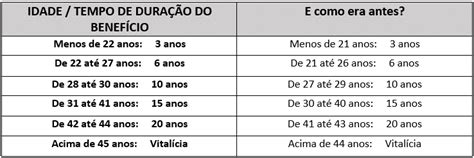 | IDADE / TEMPO DE DURAÇÃO DO BENEFÍCIO | E como era antes? |
|---|---|
| Menos de 22 anos: 3 anos | Menos de 21 anos: 3 anos |
| De 22 até 27 anos: 6 anos | De 21 até 26 anos: 6 anos |
| De 28 até 30 anos: 10 anos | De 27 até 29 anos: 10 anos |
| De 31 até 41 anos: 15 anos | De 30 até 40 anos: 15 anos |
| De 42 até 44 anos: 20 anos | De 41 até 43 anos: 20 anos |
| Acima de 45 anos: Vitalícia | Acima de 44 anos: Vitalícia |